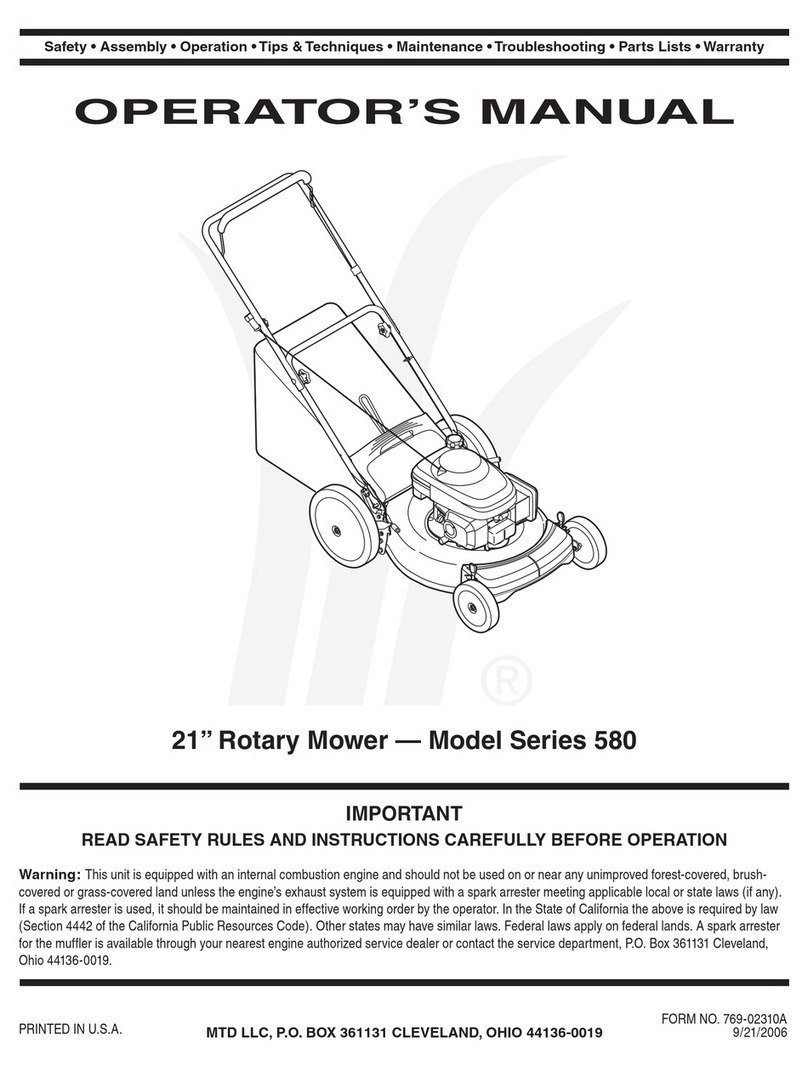 Safety • Assembly • Operation • Tips & Techniques • Maintenance • Troubleshooting • Parts Lists • Warranty

OPERATOR'S MANUAL

®

21" Rotary Mower — Model Series 580

IMPORTANT

READ SAFETY RULES AND INSTRUCTIONS CAREFULLY BEFORE OPERATION

Warning: This unit is equipped with an internal combustion engine and should not be used on or near any unimproved forest-covered, brush-covered or grass-covered land unless the engine's exhaust system is equipped with a spark arrester meeting applicable local or state laws (if any). If a spark arrester is used, it should be maintained in effective working order by the operator. In the State of California the above is required by law (Section 4442 of the California Public Resources Code). Other states may have similar laws. Federal laws apply on federal lands. A spark arrester for the muffler is available through your nearest engine authorized service dealer or contact the service department, P.O. Box 361131 Cleveland, Ohio 44136-0019.

PRINTED IN U.S.A.

MTD LLC, P.O. BOX 361131 CLEVELAND, OHIO 44136-0019

FORM NO. 769-02310A
9/21/2006